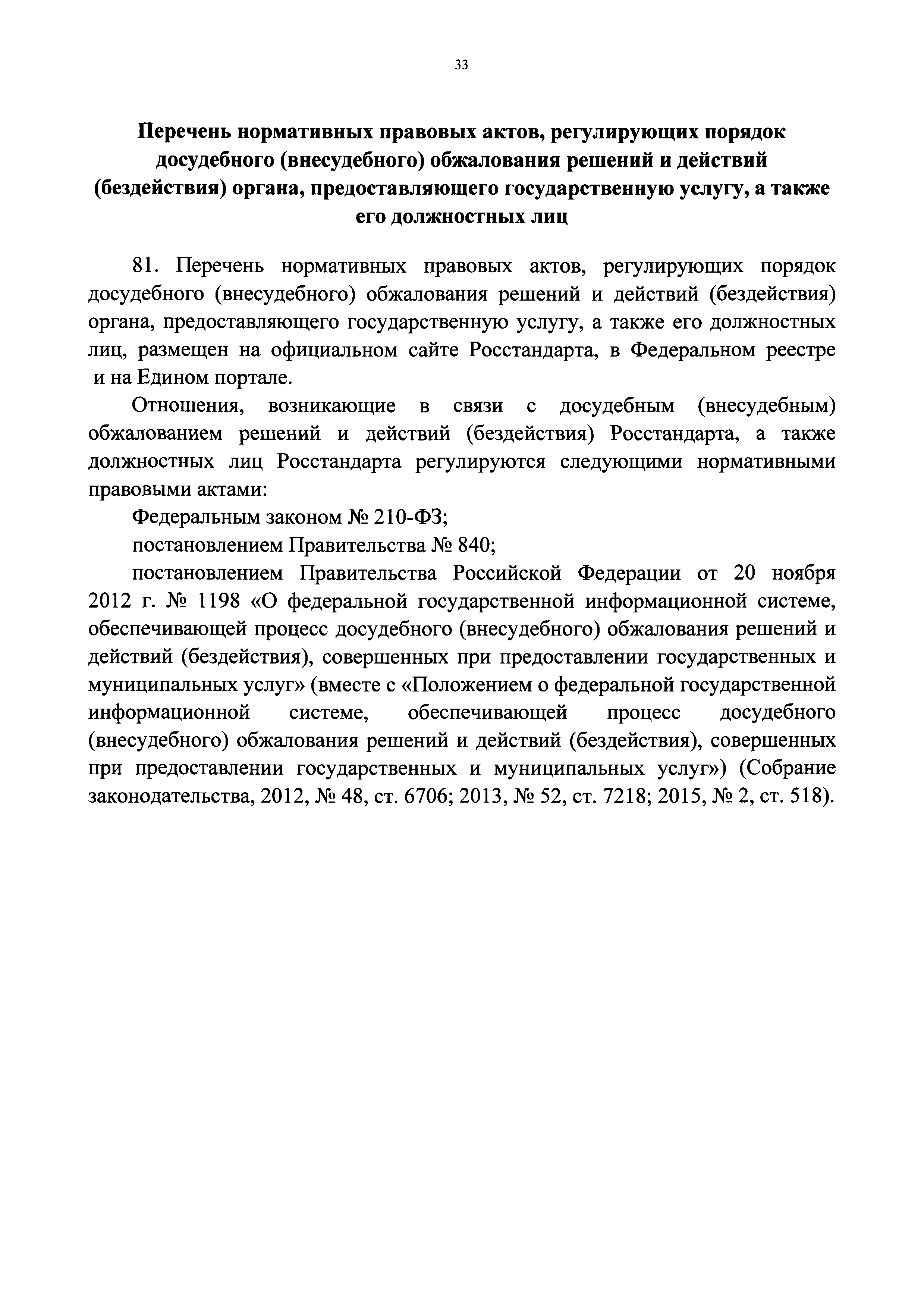 33

Перечень нормативных правовых актов, регулирующих порядок досудебного (внесудебного) обжалования решений и действий (бездействия) органа, предоставляющего государственную услугу, а также его должностных лиц

81. Перечень нормативных правовых актов, регулирующих порядок досудебного (внесудебного) обжалования решений и действий (бездействия) органа, предоставляющего государственную услугу, а также его должностных лиц, размещен на официальном сайте Росстандарта, в Федеральном реестре и на Едином портале.

Отношения, возникающие в связи с досудебным (внесудебным) обжалованием решений и действий (бездействия) Росстандарта, а также должностных лиц Росстандарта регулируются следующими нормативными правовыми актами:

Федеральным законом № 210-ФЗ;

постановлением Правительства № 840;

постановлением Правительства Российской Федерации от 20 ноября 2012 г. № 1198 «О федеральной государственной информационной системе, обеспечивающей процесс досудебного (внесудебного) обжалования решений и действий (бездействия), совершенных при предоставлении государственных и муниципальных услуг» (вместе с «Положением о федеральной государственной информационной системе, обеспечивающей процесс досудебного (внесудебного) обжалования решений и действий (бездействия), совершенных при предоставлении государственных и муниципальных услуг») (Собрание законодательства, 2012, № 48, ст. 6706; 2013, № 52, ст. 7218; 2015, № 2, ст. 518).